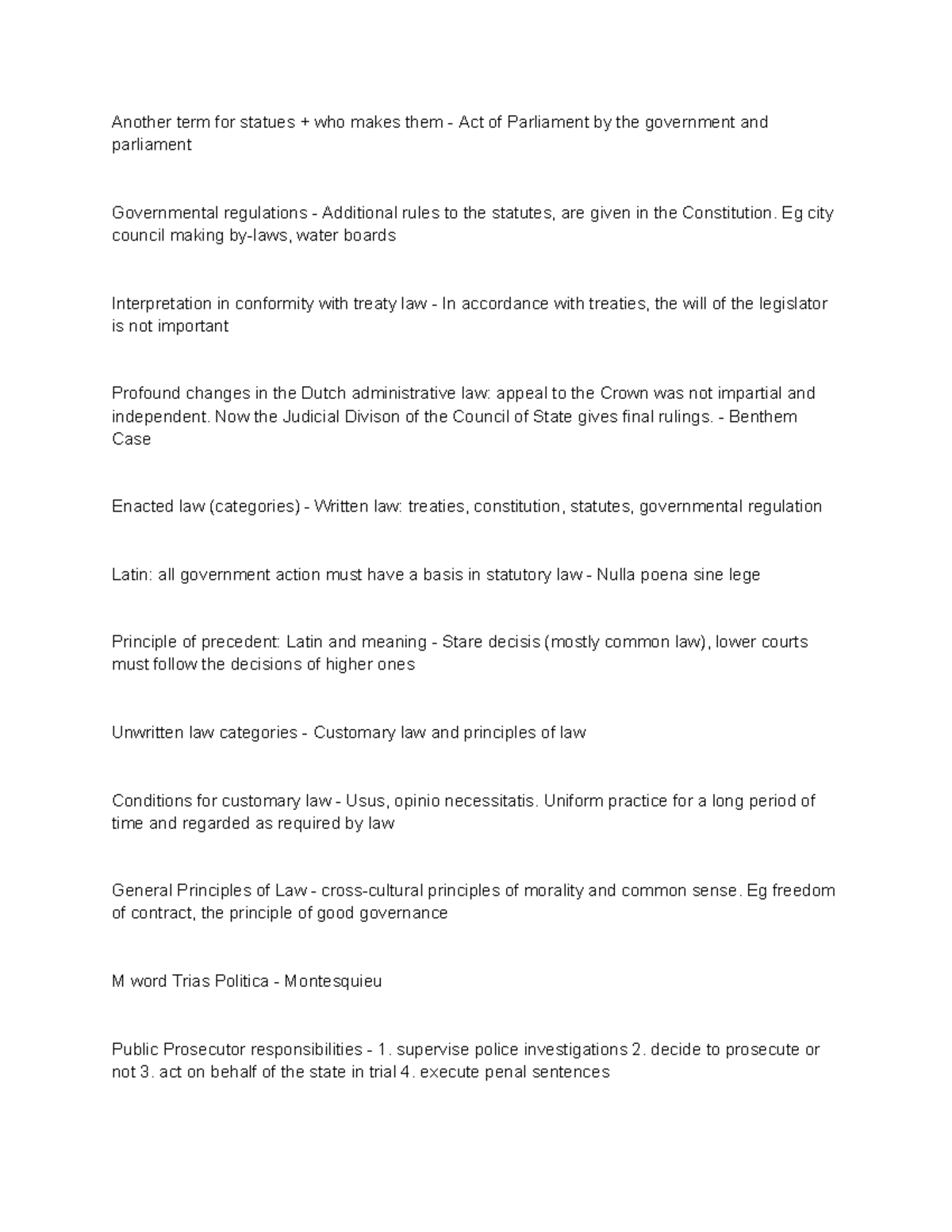 Another term for statues + who makes them - Act of Parliament by the government and parliament

Governmental regulations - Additional rules to the statutes, are given in the Constitution. Eg city council making by-laws, water boards

Interpretation in conformity with treaty law - In accordance with treaties, the will of the legislator is not important

Profound changes in the Dutch administrative law: appeal to the Crown was not impartial and independent. Now the Judicial Divison of the Council of State gives final rulings. - Benthem Case

Enacted law (categories) - Written law: treaties, constitution, statutes, governmental regulation

Latin: all government action must have a basis in statutory law - Nulla poena sine lege

Principle of precedent: Latin and meaning - Stare decisis (mostly common law), lower courts must follow the decisions of higher ones

Unwritten law categories - Customary law and principles of law

Conditions for customary law - Usus, opinio necessitatis. Uniform practice for a long period of time and regarded as required by law

General Principles of Law - cross-cultural principles of morality and common sense. Eg freedom of contract, the principle of good governance

M word Trias Politica - Montesquieu

Public Prosecutor responsibilities - 1. supervise police investigations 2. decide to prosecute or not 3. act on behalf of the state in trial 4. execute penal sentences